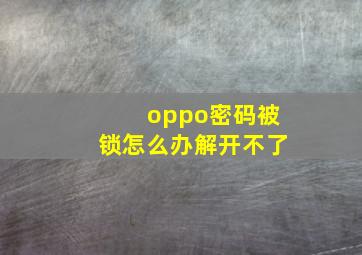 oppo密码被锁怎么办解开不了